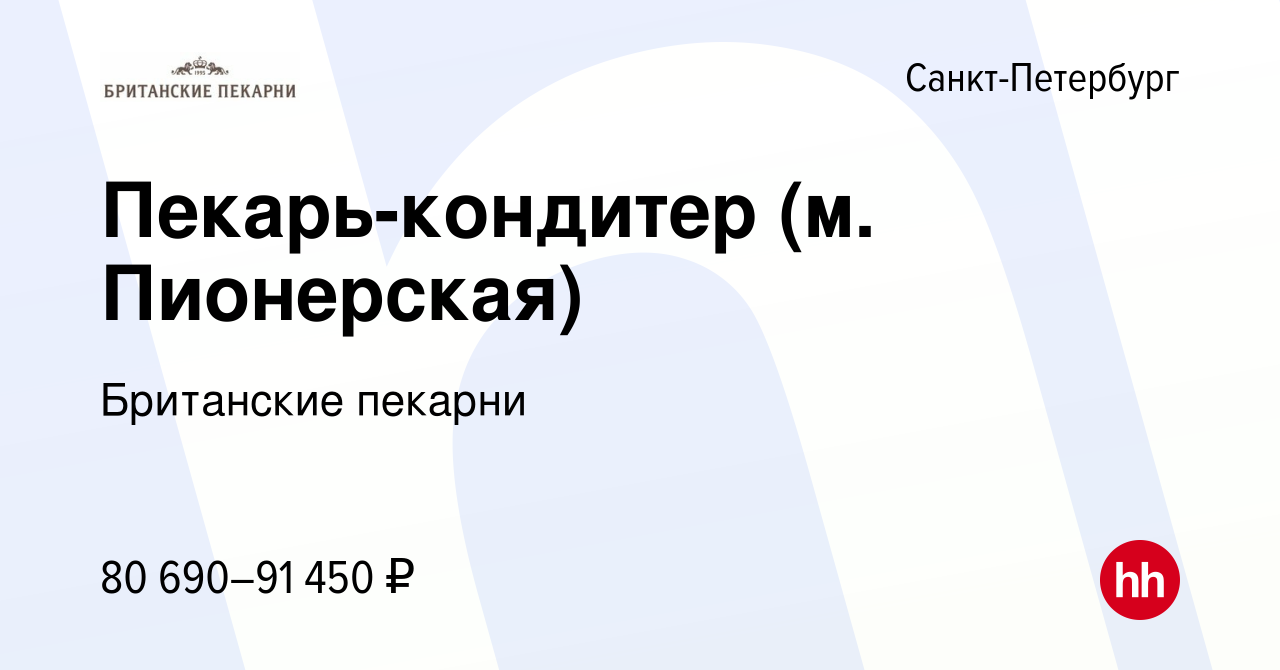 1995
БРИТАНСКИЕ ПЕКАРНИ

Санкт-Петербург

Пекарь-кондитер (м. Пионерская)

Британские пекарни

80 690–91 450 ₽

hh